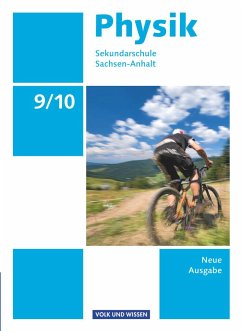 Physik

Sekundarschule
Sachsen-Anhalt

9/10

Neue
Ausgabe

VOLK UND WISSEN